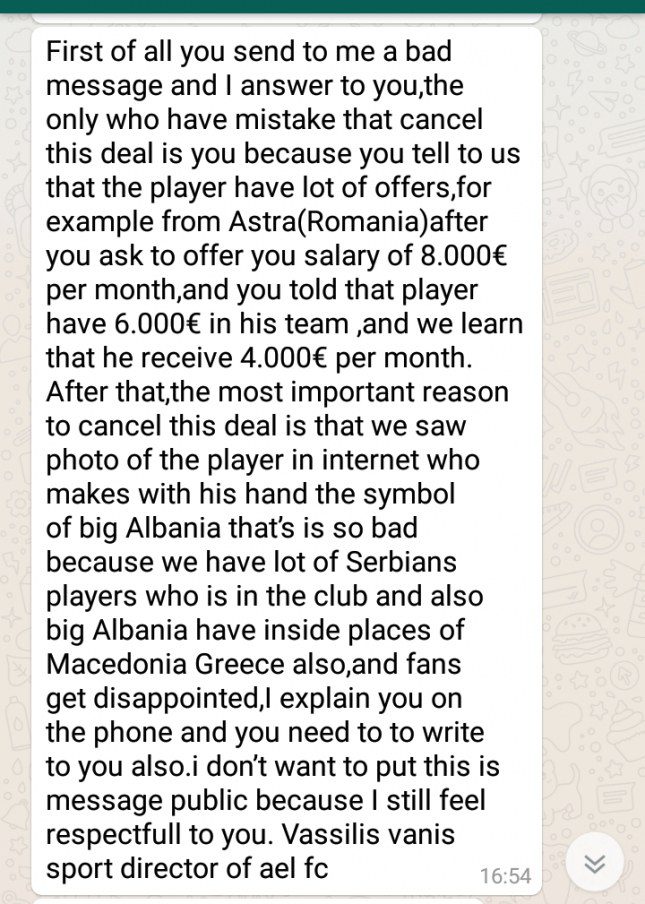 First of all you send to me a bad message and I answer to you,the only who have mistake that cancel this deal is you because you tell to us that the player have lot of offers,for example from Astra(Romania)after you ask to offer you salary of 8.000€ per month,and you told that player have 6.000€ in his team ,and we learn that he receive 4.000€ per month. After that,the most important reason to cancel this deal is that we saw photo of the player in internet who makes with his hand the symbol of big Albania that's is so bad because we have lot of Serbians players who is in the club and also big Albania have inside places of Macedonia Greece also,and fans get disappointed,I explain you on the phone and you need to to write to you also.i don't want to put this is message public because I still feel respectfull to you. Vassilis vanis sport director of ael fc 16:54